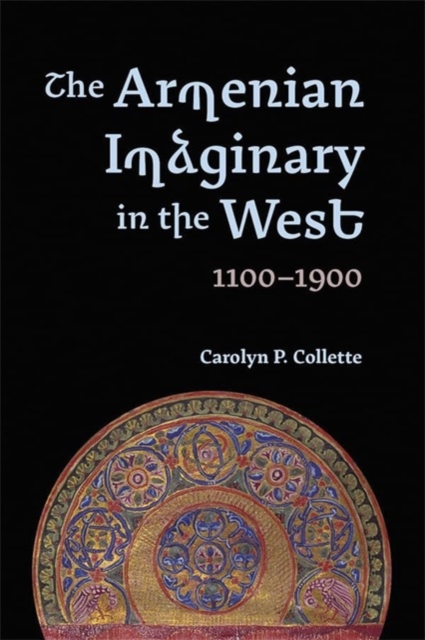 The Armenian Imaginary in the West

1100–1900

Carolyn P. Collette